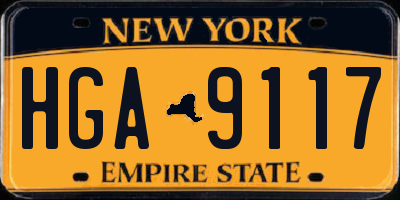 NEW YORK

HGA 9117

EMPIRE STATE